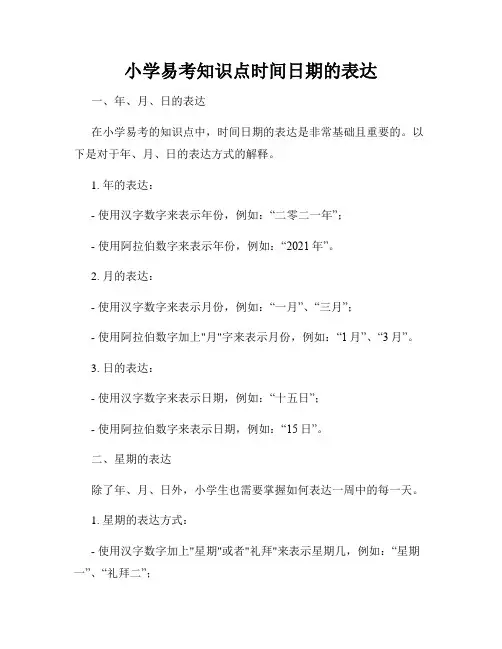 小学易考知识点时间日期的表达

一、年、月、日的表达

在小学易考的知识点中，时间日期的表达是非常基础且重要的。以下是对于年、月、日的表达方式的解释。

1. 年的表达：

- 使用汉字数字来表示年份，例如：“二零二一年”；

- 使用阿拉伯数字来表示年份，例如：“2021 年”。

2. 月的表达：

- 使用汉字数字来表示月份，例如：“一月”、“三月”；

- 使用阿拉伯数字加上"月"字来表示月份，例如：“1 月”、“3 月”。

3. 日的表达：

- 使用汉字数字来表示日期，例如：“十五日”；

- 使用阿拉伯数字来表示日期，例如：“15 日”。

二、星期的表达

除了年、月、日外，小学生也需要掌握如何表达一周中的每一天。

1. 星期的表达方式：

- 使用汉字数字加上"星期"或者"礼拜"来表示星期几，例如：“星期一”、“礼拜二”；